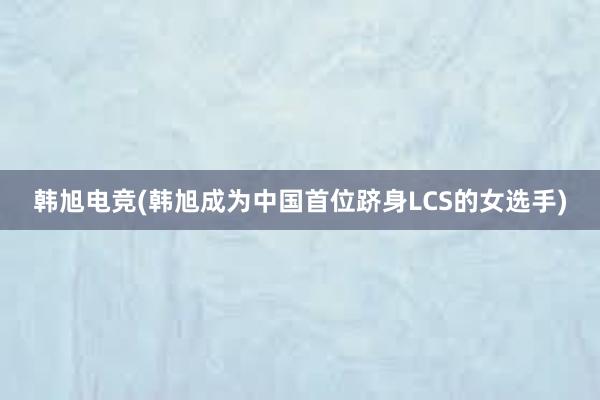 韩旭电竞(韩旭成为中国首位跻身LCS的女选手)